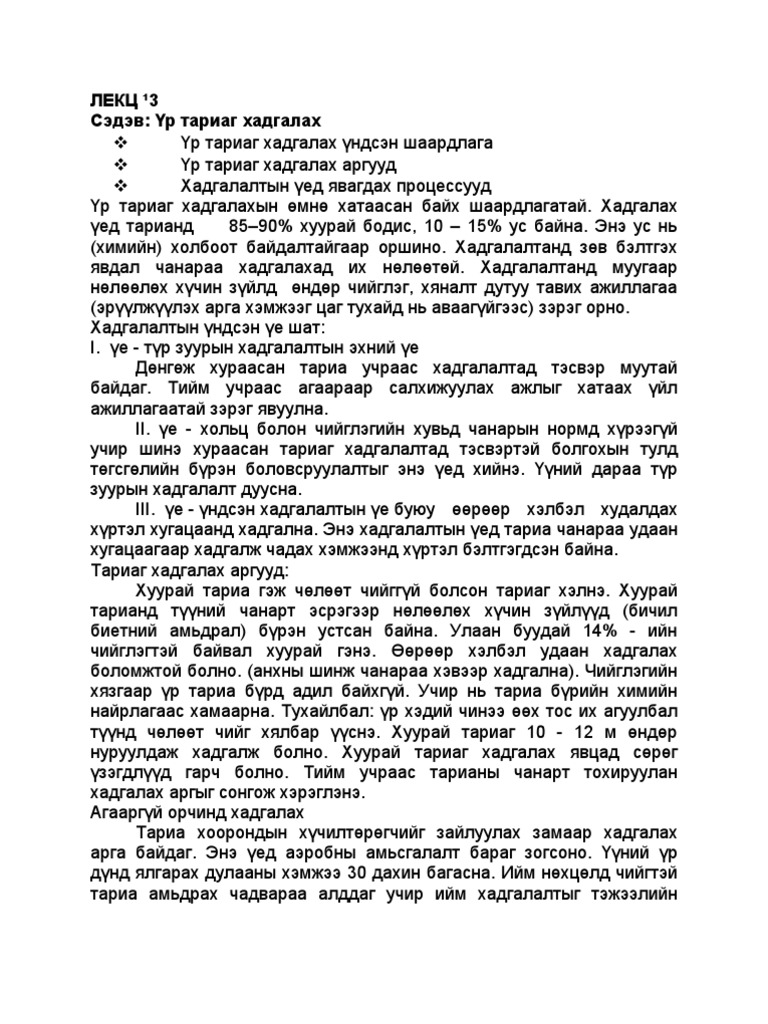 ЛЕКЦ ¹3
Сэдэв: Үр тариаг хадгалах
❖ Үр тариаг хадгалах үндсэн шаардлага
❖ Үр тариаг хадгалах аргууд
❖ Хадгалалтын үед явагдах процессууд
Үр тариаг хадгалахын өмнө хатаасан байх шаардлагатай. Хадгалах үед тарианд 85–90% хуурай бодис, 10 – 15% ус байна. Энэ ус нь (химийн) холбоот байдалтайгаар оршино. Хадгалалтанд зөв бэлтгэх явдал чанараа хадгалахад их нөлөөтэй. Хадгалалтанд муугаар нөлөөлөх хүчин зүйлд өндөр чийглэг, хяналт дутуу тавих ажиллагаа (эрүүлжүүлэх арга хэмжээг цаг тухайд нь аваагүйгээс) зэрэг орно.
Хадгалалтын үндсэн үе шат:
I. үе - түр зуурын хадгалалтын эхний үе
Дөнгөж хураасан тариа учраас хадгалалтад тэсвэр муутай байдаг. Тийм учраас агаараар салхижуулах ажлыг хатаах үйл ажиллагаатай зэрэг явуулна.
II. үе - хольц болон чийглэгийн хувьд чанарын нормд хүрээгүй учир шинэ хураасан тариаг хадгалалтад тэсвэртэй болгохын тулд төгсгөлийн бүрэн боловсруулалтыг энэ үед хийнэ. Үүний дараа түр зуурын хадгалалт дуусна.
III. үе - үндсэн хадгалалтын үе буюу өөрөөр хэлбэл худалдах хүртэл хугацаанд хадгална. Энэ хадгалалтын үед тариа чанараа удаан хугацаагаар хадгалж чадах хэмжээнд хүртэл бэлтгэгдсэн байна.
Тариаг хадгалах аргууд:
Хуурай тариа гэж чөлөөт чийггүй болсон тариаг хэлнэ. Хуурай тарианд түүний чанарт эсрэгээр нөлөөлөх хүчин зүйлүүд (бичил биетний амьдрал) бүрэн устсан байна. Улаан буудай 14% - ийн чийглэгтэй байвал хуурай гэнэ. Өөрөөр хэлбэл удаан хадгалах боломжтой болно. (анхны шинж чанараа хэвээр хадгална). Чийглэгийн хязгаар үр тариа бүрд адил байхгүй. Учир нь тариа бүрийн химийн найрлагаас хамаарна. Тухайлбал: үр хэдий чинээ өөх тос их агуулбал түүнд чөлөөт чийг хялбар үүснэ. Хуурай тариаг 10 - 12 м өндөр нуруулдаж хадгалж болно. Хуурай тариаг хадгалах явцад сөрөг үзэгдлүүд гарч болно. Тийм учраас тарианы чанарт тохируулан хадгалах аргыг сонгож хэрэглэнэ.
Агааргүй орчинд хадгалах
Тариа хоорондын хүчилтөрөгчийг зайлуулах замаар хадгалах арга байдаг. Энэ үед аэробны амьсгалалт бараг зогсоно. Үүний үр дүнд ялгарах дулааны хэмжээ 30 дахин багасна. Ийм нөхцөлд чийгтэй тариа амьдрах чадвараа алддаг учир ийм хадгалалтыг тэжээлийн